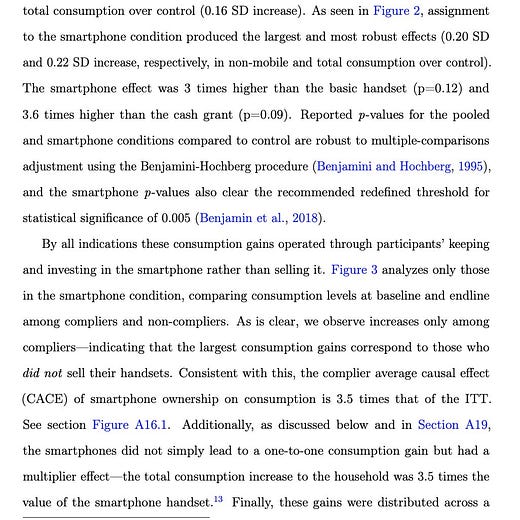 total consumption over control (0.16 SD increase). As seen in Figure 2, assignment to the smartphone condition produced the largest and most robust effects (0.20 SD and 0.22 SD increase, respectively, in non-mobile and total consumption over control). The smartphone effect was 3 times higher than the basic handset (p=0.12) and 3.6 times higher than the cash grant (p=0.09). Reported $p$-values for the pooled and smartphone conditions compared to control are robust to multiple-comparisons adjustment using the Benjamini-Hochberg procedure (Benjamini and Hochberg, 1995), and the smartphone $p$-values also clear the recommended redefined threshold for statistical significance of 0.005 (Benjamin et al., 2018).

By all indications these consumption gains operated through participants' keeping and investing in the smartphone rather than selling it. Figure 3 analyzes only those in the smartphone condition, comparing consumption levels at baseline and endline among compliers and non-compliers. As is clear, we observe increases only among compliers—indicating that the largest consumption gains correspond to those who did not sell their handsets. Consistent with this, the complier average causal effect (CACE) of smartphone ownership on consumption is 3.5 times that of the ITT. See section Figure A16.1. Additionally, as discussed below and in Section A19, the smartphones did not simply lead to a one-to-one consumption gain but had a multiplier effect—the total consumption increase to the household was 3.5 times the value of the smartphone handset.$^{13}$ Finally, these gains were distributed across a